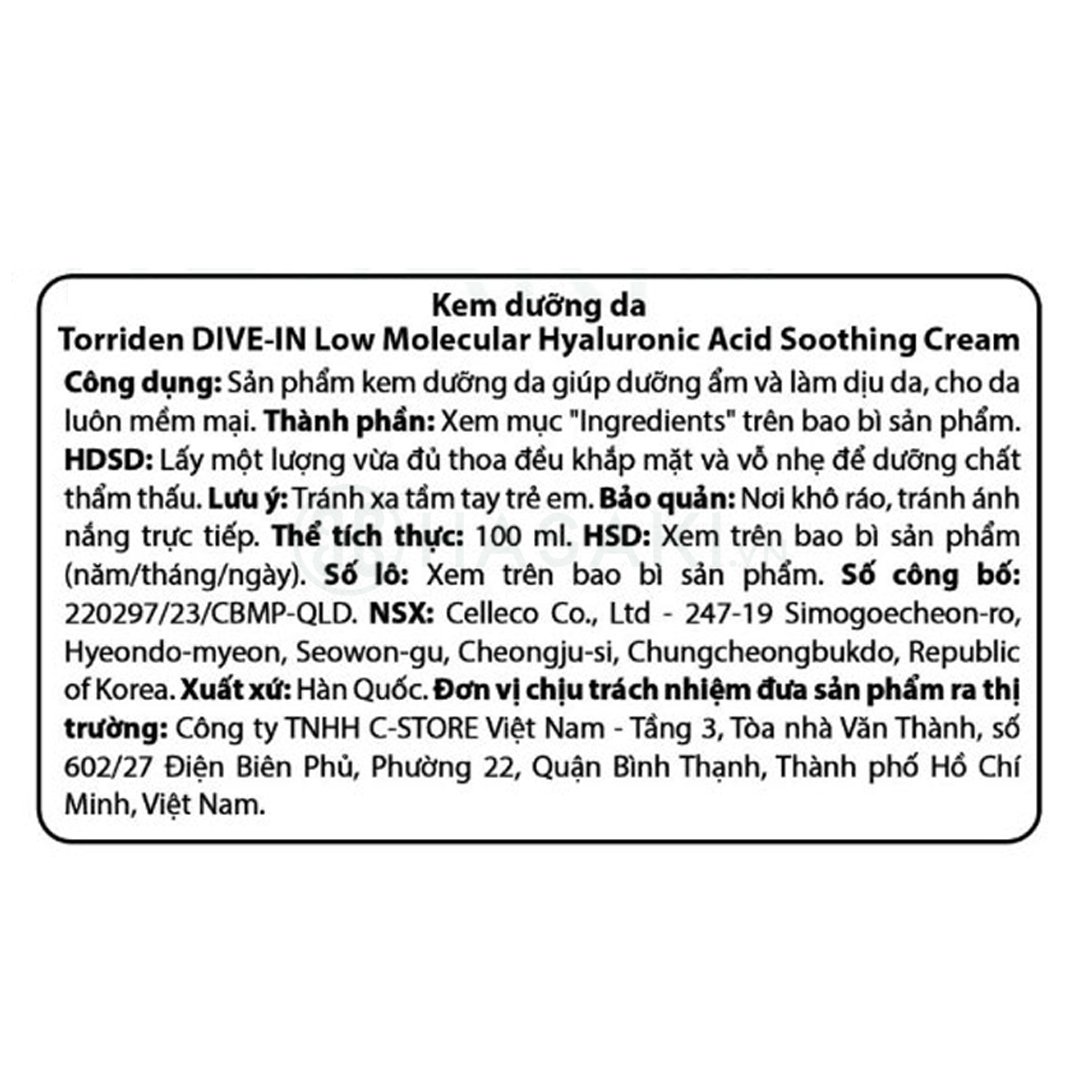 Kem dưỡng da
Torriden DIVE-IN Low Molecular Hyaluronic Acid Soothing Cream

Công dụng: Sản phẩm kem dưỡng da giúp dưỡng ẩm và làm dịu da, cho da luôn mềm mại. Thành phần: Xem mục "Ingredients" trên bao bì sản phẩm. HDSD: Lấy một lượng vừa đủ thoa đều khắp mặt và vỗ nhẹ để dưỡng chất thẩm thấu. Lưu ý: Tránh xa tầm tay trẻ em. Bảo quản: Nơi khô ráo, tránh ánh nắng trực tiếp. Thể tích thực: 100 ml. HSD: Xem trên bao bì sản phẩm (năm/tháng/ngày). Số lô: Xem trên bao bì sản phẩm. Số công bố: 220297/23/CBMP-QLD. NSX: Celleco Co., Ltd - 247-19 Simogoecheon-ro, Hyeondo-myeon, Seowon-gu, Cheongju-si, Chungcheongbukdo, Republic of Korea. Xuất xứ: Hàn Quốc. Đơn vị chịu trách nhiệm đưa sản phẩm ra thị trường: Công ty TNHH C-STORE Việt Nam - Tầng 3, Tòa nhà Văn Thành, số 602/27 Điện Biên Phủ, Phường 22, Quận Bình Thạnh, Thành phố Hồ Chí Minh, Việt Nam.

HASAKI.VN